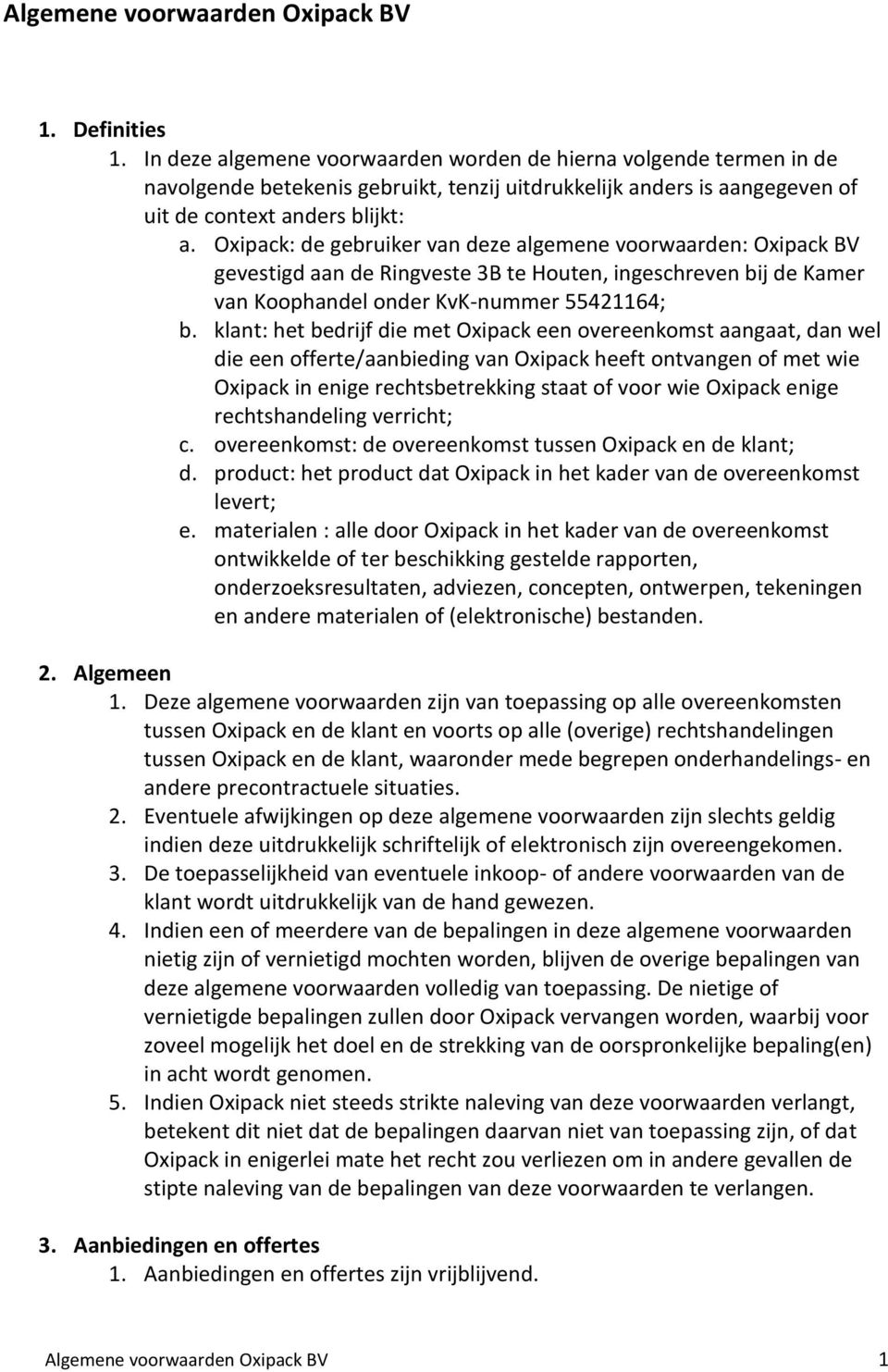 Algemene voorwaarden Oxipack BV

1. Definities

1. In deze algemene voorwaarden worden de hierna volgende termen in de navolgende betekenis gebruikt, tenzij uitdrukkelijk anders is aangegeven of uit de context anders blijkt:

a. Oxipack: de gebruiker van deze algemene voorwaarden: Oxipack BV gevestigd aan de Ringveste 3B te Houten, ingeschreven bij de Kamer van Koophandel onder KvK-nummer 55421164;

b. klant: het bedrijf die met Oxipack een overeenkomst aangaat, dan wel die een offerte/aanbieding van Oxipack heeft ontvangen of met wie Oxipack in enige rechtsbetrekking staat of voor wie Oxipack enige rechtshandeling verricht;

c. overeenkomst: de overeenkomst tussen Oxipack en de klant;

d. product: het product dat Oxipack in het kader van de overeenkomst levert;

e. materialen : alle door Oxipack in het kader van de overeenkomst ontwikkelde of ter beschikking gestelde rapporten, onderzoeksresultaten, adviezen, concepten, ontwerpen, tekeningen en andere materialen of (elektronische) bestanden.

2. Algemeen

1. Deze algemene voorwaarden zijn van toepassing op alle overeenkomsten tussen Oxipack en de klant en voorts op alle (overige) rechtshandelingen tussen Oxipack en de klant, waaronder mede begrepen onderhandelings- en andere precontractuele situaties.

2. Eventuele afwijkingen op deze algemene voorwaarden zijn slechts geldig indien deze uitdrukkelijk schriftelijk of elektronisch zijn overeengekomen.

3. De toepasselijkheid van eventuele inkoop- of andere voorwaarden van de klant wordt uitdrukkelijk van de hand gewezen.

4. Indien een of meerdere van de bepalingen in deze algemene voorwaarden nietig zijn of vernietigd mochten worden, blijven de overige bepalingen van deze algemene voorwaarden volledig van toepassing. De nietige of vernietigde bepalingen zullen door Oxipack vervangen worden, waarbij voor zoveel mogelijk het doel en de strekking van de oorspronkelijke bepaling(en) in acht wordt genomen.

5. Indien Oxipack niet steeds strikte naleving van deze voorwaarden verlangt, betekent dit niet dat de bepalingen daarvan niet van toepassing zijn, of dat Oxipack in enigerlei mate het recht zou verliezen om in andere gevallen de stipte naleving van de bepalingen van deze voorwaarden te verlangen.

3. Aanbiedingen en offertes

1. Aanbiedingen en offertes zijn vrijblijvend.

Algemene voorwaarden Oxipack BV 1